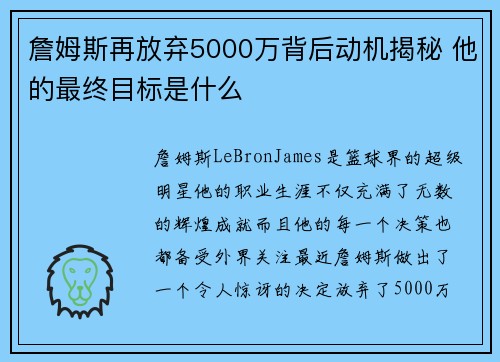 詹姆斯再放弃5000万背后动机揭秘 他的最终目标是什么

詹姆斯LeBronJames是篮球界的超级明星他的职业生涯不仅充满了无数的辉煌成就而且他的每一个决策也都备受外界关注最近詹姆斯做出了一个令人惊讶的决定放弃了5000万